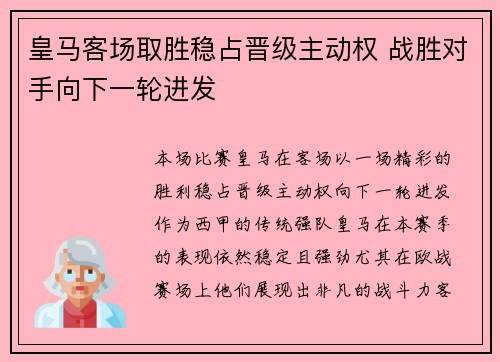 皇马客场取胜稳占晋级主动权 战胜对手向下一轮进发

本场比赛皇马在客场以一场精彩的胜利稳占晋级主动权向下一轮进发作为西甲的传统强队皇马在本赛季的表现依然稳定且强劲尤其在欧战赛场上他们展现出非凡的战斗力客